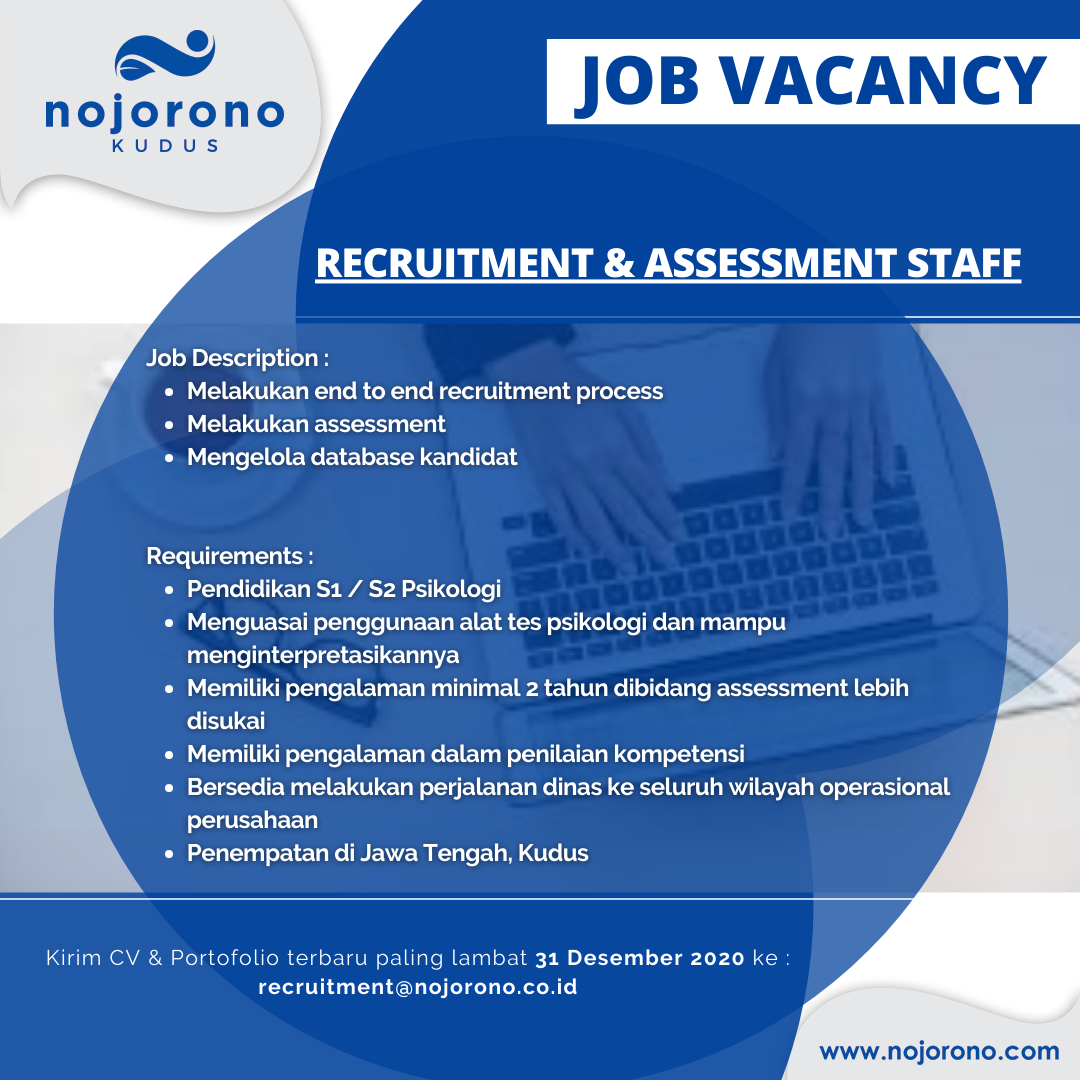 nojorono
KUDUS

JOB VACANCY

RECRUITMENT & ASSESSMENT STAFF

Job Description :
• Melakukan end to end recruitment process
• Melakukan assessment
• Mengelola database kandidat

Requirements :
• Pendidikan S1 / S2 Psikologi
• Menguasai penggunaan alat tes psikologi dan mampu menginterpretasikannya
• Memiliki pengalaman minimal 2 tahun dibidang assessment lebih disukai
• Memiliki pengalaman dalam penilaian kompetensi
• Bersedia melakukan perjalanan dinas ke seluruh wilayah operasional perusahaan
• Penempatan di Jawa Tengah, Kudus

Kirim CV & Portofolio terbaru paling lambat 31 Desember 2020 ke :
recruitment@nojorono.co.id

www.nojorono.com